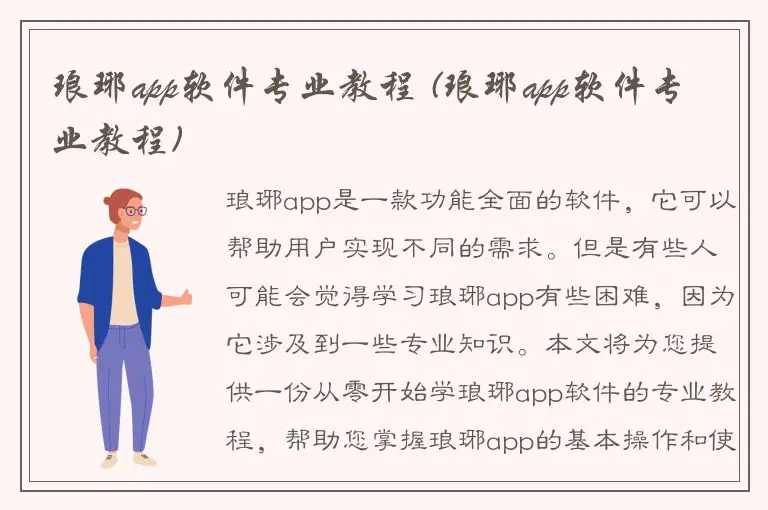 琅琊app软件专业教程（琅琊app软件专业教程）

琅琊app是一款功能全面的软件，它可以帮助用户实现不同的需求。但是有些人可能会觉得学习琅琊app有些困难，因为它涉及到一些专业知识。本文将为您提供一份从零开始学琅琊app软件的专业教程，帮助您掌握琅琊app的基本操作和使